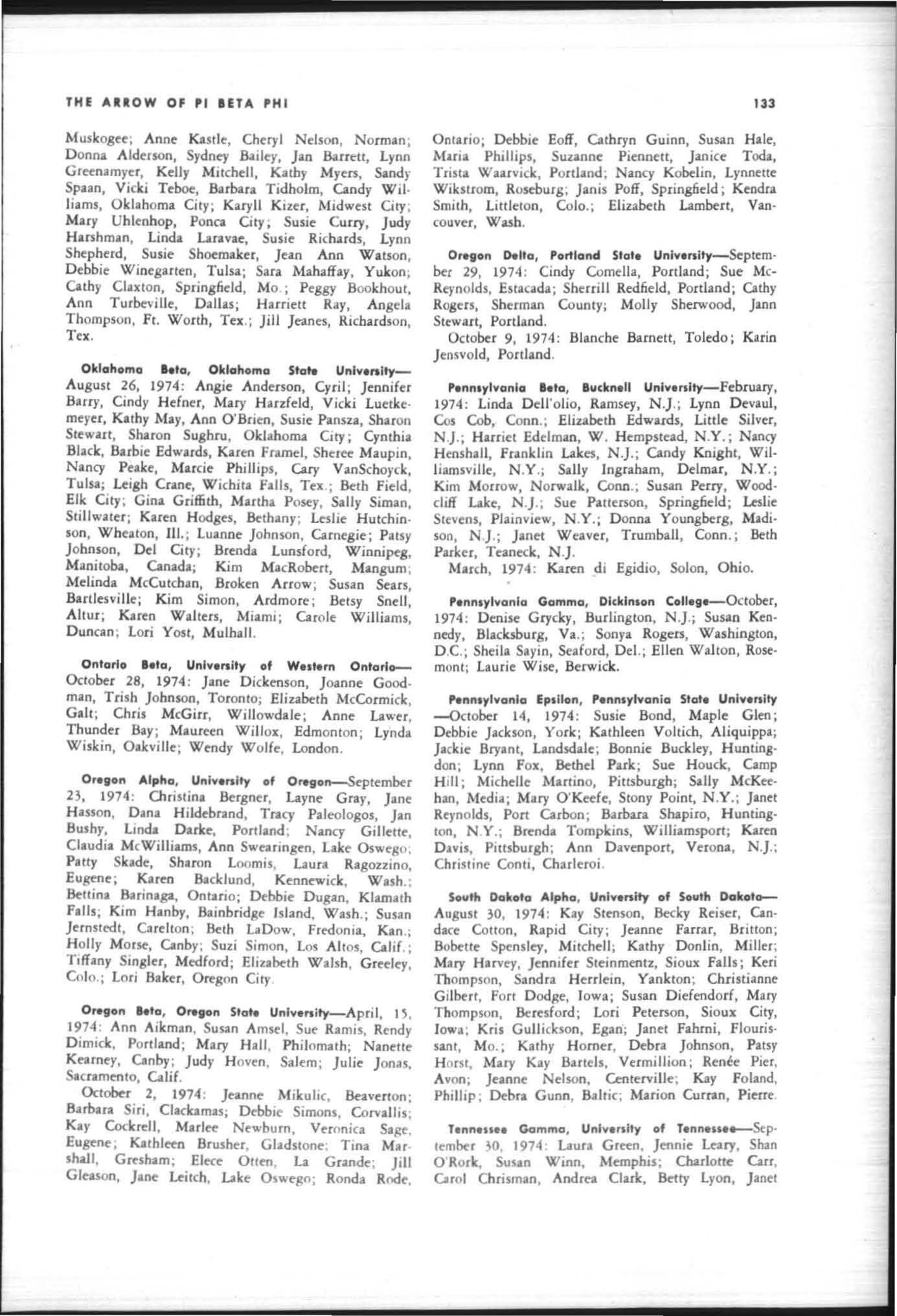 THE ARROW OF PI BETA PHI

133

Muskogee; Anne Kastle, Cheryl Nelson, Norman; Donna Alderson, Sydney Bailey, Jan Barrett, Lynn Greenamyer, Kelly Mitchell, Kathy Myers, Sandy Spaan, Vicki Teboe, Barbara Tidholm, Candy Williams, Oklahoma City; Karyll Kizer, Midwest City; Mary Uhlenhop, Ponca City; Susie Curry, Judy Harshman, Linda Laravae, Susie Richards, Lynn Shepherd, Susie Shoemaker, Jean Ann Watson, Debbie Winegarten, Tulsa; Sara Mahaffay, Yukon; Cathy Claxton, Springfield, Mo.; Peggy Bookhout, Ann Turbeville, Dallas; Harriett Ray, Angela Thompson, Ft. Worth, Tex.; Jill Jeanes, Richardson, Tex.

Oklahoma Beta, Oklahoma State University—August 26, 1974: Angie Anderson, Cyril; Jennifer Barry, Cindy Hefner, Mary Harzfeld, Vicki Luetkemeyer, Kathy May, Ann O'Brien, Susie Pansza, Sharon Stewart, Sharon Sughru, Oklahoma City; Cynthia Black, Barbie Edwards, Karen Framel, Sheree Maupin, Nancy Peake, Marcie Phillips, Cary VanSchoyck, Tulsa; Leigh Crane, Wichita Falls, Tex.; Beth Field, Elk City; Gina Griffith, Martha Posey, Sally Siman, Stillwater; Karen Hodges, Bethany; Leslie Hutchinson, Wheaton, Ill.; Luanne Johnson, Carnegie; Patsy Johnson, Del City; Brenda Lunsford, Winnipeg, Manitoba, Canada; Kim MacRobert, Mangum; Melinda McCutchan, Broken Arrow; Susan Sears, Bartlesville; Kim Simon, Ardmore; Betsy Snell, Altur; Karen Walters, Miami; Carole Williams, Duncan; Lori Yost, Mulhall.

Ontario Beta, University of Western Ontario—October 28, 1974: Jane Dickenson, Joanne Goodman, Trish Johnson, Toronto; Elizabeth McCormick, Galt; Chris McGirr, Willowdale; Anne Lawer, Thunder Bay; Maureen Willox, Edmonton; Lynda Wiskin, Oakville; Wendy Wolfe, London.

Oregon Alpha, University of Oregon—September 23, 1974: Christina Bergner, Layne Gray, Jane Hasson, Dana Hildebrand, Tracy Paleologos, Jan Bushy, Linda Darke, Portland; Nancy Gillette, Claudia McWilliams, Ann Swearingen, Lake Oswego; Patty Skade, Sharon Loomis, Laura Ragozzino, Eugene; Karen Backlund, Kennewick, Wash.; Bettina Barinaga, Ontario; Debbie Dugan, Klamath Falls; Kim Hanby, Bainbridge Island, Wash.; Susan Jernstedt, Carelton; Beth LaDow, Fredonia, Kan.; Holly Morse, Canby; Suzi Simon, Los Altos, Calif.; Tiffany Singler, Medford; Elizabeth Walsh, Greeley, Colo.; Lori Baker, Oregon City.

Oregon Beta, Oregon State University—April, 15, 1974: Ann Aikman, Susan Amsel, Sue Ramis, Rendy Dimick, Portland; Mary Hall, Philomath; Nanette Kearney, Canby; Judy Hoven, Salem; Julie Jonas, Sacramento, Calif.

October 2, 1974: Jeanne Mikulic, Beaverton; Barbara Siri, Clackamas; Debbie Simons, Corvallis; Kay Cockrell, Marlee Newburn, Veronica Sage, Eugene; Kathleen Brusher, Gladstone; Tina Marshall, Gresham; Elece Otten, La Grande; Jill Gleason, Jane Leitch, Lake Oswego; Ronda Rode, Ontario; Debbie Eoff, Cathryn Guinn, Susan Hale, Maria Phillips, Suzanne Piennett, Janice Toda, Trista Waarvick, Portland; Nancy Kobelin, Lynnette Wikstrom, Roseburg; Janis Poff, Springfield; Kendra Smith, Littleton, Colo.; Elizabeth Lambert, Vancouver, Wash.

Oregon Delta, Portland State University—September 29, 1974: Cindy Comella, Portland; Sue McReynolds, Estacada; Sherrill Redfield, Portland; Cathy Rogers, Sherman County; Molly Sherwood, Jann Stewart, Portland.

October 9, 1974: Blanche Barnett, Toledo; Karin Jensvold, Portland.

Pennsylvania Beta, Bucknell University—February, 1974: Linda Dell'olio, Ramsey, N.J.; Lynn Devaul, Cos Cob, Conn.; Elizabeth Edwards, Little Silver, N.J.; Harriet Edelman, W. Hempstead, N.Y.; Nancy Henshall, Franklin Lakes, N.J.; Candy Knight, Williamsville, N.Y.; Sally Ingraham, Delmar, N.Y.; Kim Morrow, Norwalk, Conn.; Susan Perry, Woodcliff Lake, N.J.; Sue Patterson, Springfield; Leslie Stevens, Plainview, N.Y.; Donna Youngberg, Madison, N.J.; Janet Weaver, Trumball, Conn.; Beth Parker, Teaneck, N.J.

March, 1974: Karen di Egidio, Solon, Ohio.

Pennsylvania Gamma, Dickinson College—October, 1974: Denise Grycky, Burlington, N.J.; Susan Kennedy, Blacksburg, Va.; Sonya Rogers, Washington, D.C.; Sheila Sayin, Seaford, Del.; Ellen Walton, Rosemont; Laurie Wise, Berwick.

Pennsylvania Epsilon, Pennsylvania State University—October 14, 1974: Susie Bond, Maple Glen; Debbie Jackson, York; Kathleen Voltich, Aliquippa; Jackie Bryant, Landsdale; Bonnie Buckley, Huntingdon; Lynn Fox, Bethel Park; Sue Houck, Camp Hill; Michelle Martino, Pittsburgh; Sally McKeehan, Media; Mary O'Keefe, Stony Point, N.Y.; Janet Reynolds, Port Carbon; Barbara Shapiro, Huntington, N.Y.; Brenda Tompkins, Williamsport; Karen Davis, Pittsburgh; Ann Davenport, Verona, N.J.; Christine Conti, Charleroi.

South Dakota Alpha, University of South Dakota—August 30, 1974: Kay Stenson, Becky Reiser, Candace Cotton, Rapid City; Jeanne Farrar, Britton; Bobette Spensley, Mitchell; Kathy Donlin, Miller; Mary Harvey, Jennifer Steinmentz, Sioux Falls; Keri Thompson, Sandra Herrlein, Yankton; Christianne Gilbert, Fort Dodge, Iowa; Susan Diefendorf, Mary Thompson, Beresford; Lori Peterson, Sioux City, Iowa; Kris Gullickson, Egan; Janet Fahrni, Flourissant, Mo.; Kathy Horner, Debra Johnson, Patsy Horst, Mary Kay Bartels, Vermillion; Renée Pier, Avon; Jeanne Nelson, Centerville; Kay Foland, Phillip; Debra Gunn, Baltic; Marion Curran, Pierre.

Tennessee Gamma, University of Tennessee—September 30, 1974: Laura Green, Jennie Leary, Shan O'Rork, Susan Winn, Memphis; Charlotte Carr, Carol Chrisman, Andrea Clark, Betty Lyon, Janet